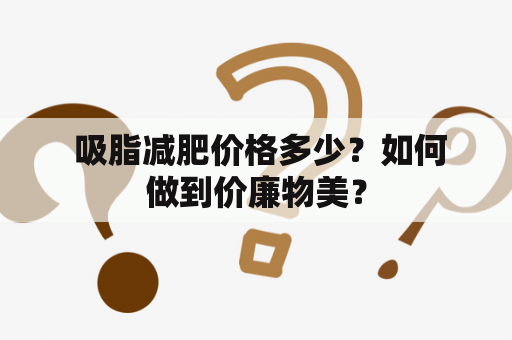 吸脂减肥价格多少？如何做到价廉物美？